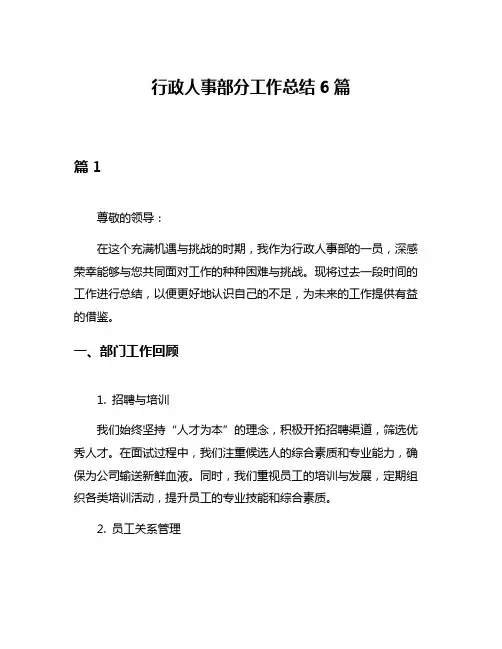 行政人事部分工作总结 6 篇

篇 1

尊敬的领导：

在这个充满机遇与挑战的时期，我作为行政人事部的一员，深感荣幸能够与您共同面对工作的种种困难与挑战。现将过去一段时间的工作进行总结，以便更好地认识自己的不足，为未来的工作提供有益的借鉴。

一、部门工作回顾

1. 招聘与培训

我们始终坚持“人才为本”的理念，积极开拓招聘渠道，筛选优秀人才。在面试过程中，我们注重候选人的综合素质和专业能力，确保为公司输送新鲜血液。同时，我们重视员工的培训与发展，定期组织各类培训活动，提升员工的专业技能和综合素质。

2. 员工关系管理